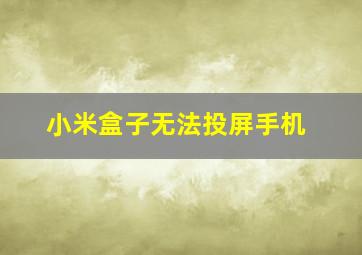 小米盒子无法投屏手机